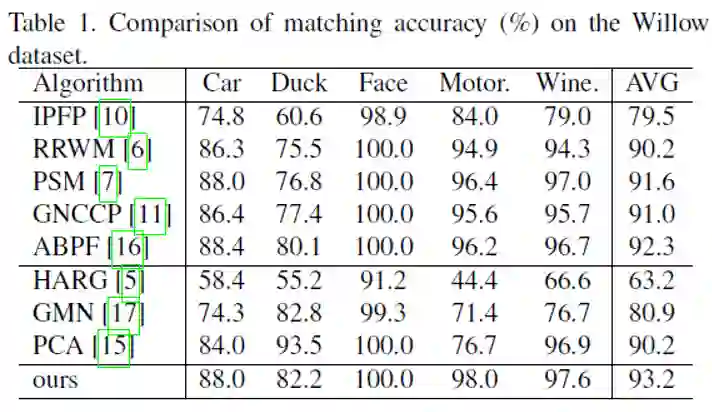 Table 1. Comparison of matching accuracy (%) on the Willow dataset.

| Algorithm | Car | Duck | Face | Motor. | Wine. | AVG |
|---|---|---|---|---|---|---|
| IPFP [10] | 74.8 | 60.6 | 98.9 | 84.0 | 79.0 | 79.5 |
| RRWM [6] | 86.3 | 75.5 | 100.0 | 94.9 | 94.3 | 90.2 |
| PSM [7] | 88.0 | 76.8 | 100.0 | 96.4 | 97.0 | 91.6 |
| GNCCP [11] | 86.4 | 77.4 | 100.0 | 95.6 | 95.7 | 91.0 |
| ABPF [16] | 88.4 | 80.1 | 100.0 | 96.2 | 96.7 | 92.3 |
| HARG [5] | 58.4 | 55.2 | 91.2 | 44.4 | 66.6 | 63.2 |
| GMN [17] | 74.3 | 82.8 | 99.3 | 71.4 | 76.7 | 80.9 |
| PCA [15] | 84.0 | 93.5 | 100.0 | 76.7 | 96.9 | 90.2 |
| ours | 88.0 | 82.2 | 100.0 | 98.0 | 97.6 | 93.2 |